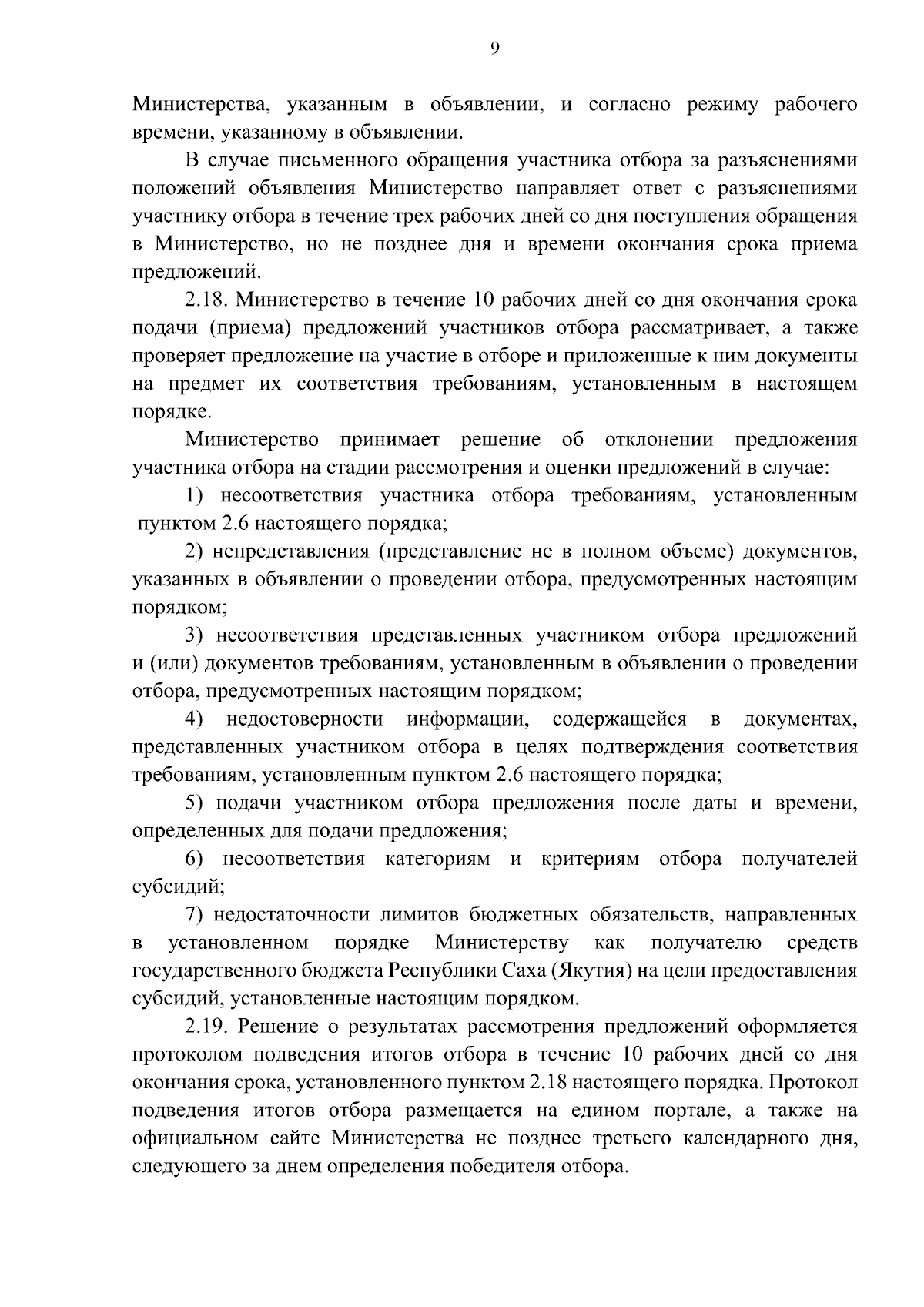 9

Министерства, указанным в объявлении, и согласно режиму рабочего времени, указанному в объявлении.

В случае письменного обращения участника отбора за разъяснениями положений объявления Министерство направляет ответ с разъяснениями участнику отбора в течение трех рабочих дней со дня поступления обращения в Министерство, но не позднее дня и времени окончания срока приема предложений.

2.18. Министерство в течение 10 рабочих дней со дня окончания срока подачи (приема) предложений участников отбора рассматривает, а также проверяет предложение на участие в отборе и приложенные к ним документы на предмет их соответствия требованиям, установленным в настоящем порядке.

Министерство принимает решение об отклонении предложения участника отбора на стадии рассмотрения и оценки предложений в случае:

1) несоответствия участника отбора требованиям, установленным пунктом 2.6 настоящего порядка;

2) непредставления (представление не в полном объеме) документов, указанных в объявлении о проведении отбора, предусмотренных настоящим порядком;

3) несоответствия представленных участником отбора предложений и (или) документов требованиям, установленным в объявлении о проведении отбора, предусмотренных настоящим порядком;

4) недостоверности информации, содержащейся в документах, представленных участником отбора в целях подтверждения соответствия требованиям, установленным пунктом 2.6 настоящего порядка;

5) подачи участником отбора предложения после даты и времени, определенных для подачи предложения;

6) несоответствия категориям и критериям отбора получателей субсидий;

7) недостаточности лимитов бюджетных обязательств, направленных в установленном порядке Министерству как получателю средств государственного бюджета Республики Саха (Якутия) на цели предоставления субсидий, установленные настоящим порядком.

2.19. Решение о результатах рассмотрения предложений оформляется протоколом подведения итогов отбора в течение 10 рабочих дней со дня окончания срока, установленного пунктом 2.18 настоящего порядка. Протокол подведения итогов отбора размещается на едином портале, а также на официальном сайте Министерства не позднее третьего календарного дня, следующего за днем определения победителя отбора.